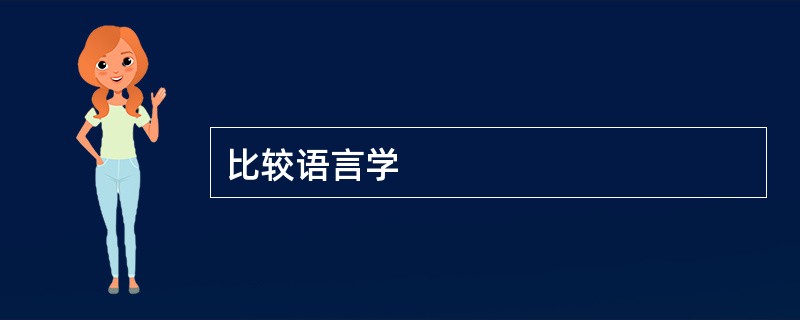 比较语言学